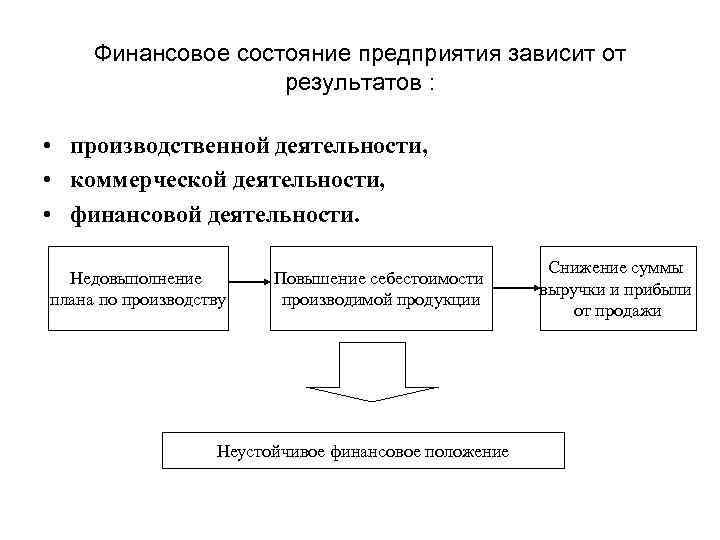 Финансовое состояние предприятия зависит от результатов :

• производственной деятельности,
• коммерческой деятельности,
• финансовой деятельности.

Недовыполнение плана по производству

Повышение себестоимости производимой продукции

Снижение суммы выручки и прибыли от продажи

Неустойчивое финансовое положение